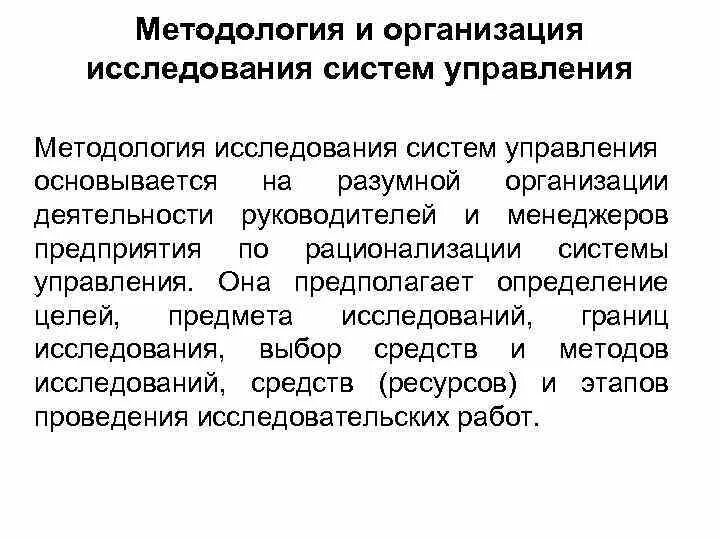 Методология и организация исследования систем управления

Методология исследования систем управления основывается на разумной организации деятельности руководителей и менеджеров предприятия по рационализации системы управления. Она предполагает определение целей, предмета исследований, границ исследования, выбор средств и методов исследований, средств (ресурсов) и этапов проведения исследовательских работ.